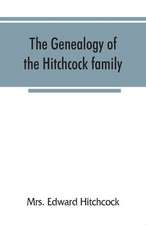 The Genealogy of the Hitchcock family

Mrs. Edward Hitchcock